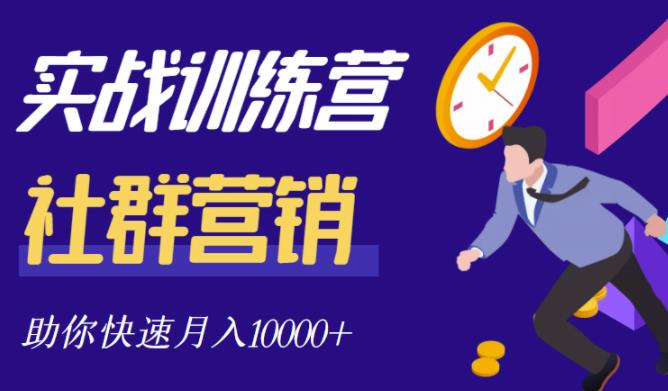 实战训练营

社群营销

助你快速月入10000+